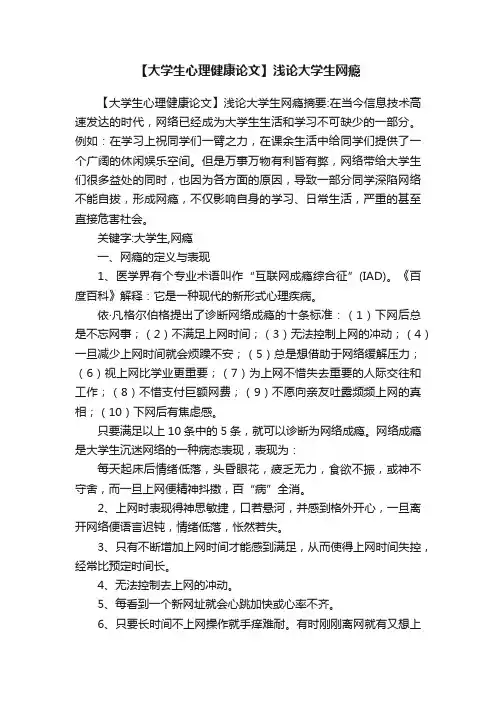 【大学生心理健康论文】浅论大学生网瘾

【大学生心理健康论文】浅论大学生网瘾摘要:在当今信息技术高速发达的时代，网络已经成为大学生生活和学习不可缺少的一部分。例如：在学习上祝同学们一臂之力，在课余生活中给同学们提供了一个广阔的休闲娱乐空间。但是万事万物有利皆有弊，网络带给大学生们很多益处的同时，也因为各方面的原因，导致一部分同学深陷网络不能自拔，形成网瘾，不仅影响自身的学习、日常生活，严重的甚至直接危害社会。

关键字:大学生,网瘾

一、网瘾的定义与表现

1、医学界有个专业术语叫作“互联网成瘾综合征”(IAD)。《百度百科》解释：它是一种现代的新形式心理疾病。

依·凡格尔伯格提出了诊断网络成瘾的十条标准：（1）下网后总是不忘网事；（2）不满足上网时间；（3）无法控制上网的冲动；（4）一旦减少上网时间就会烦躁不安；（5）总是想借助于网络缓解压力；（6）视上网比学业更重要；（7）为上网不惜失去重要的人际交往和工作；（8）不惜支付巨额网费；（9）不愿向亲友吐露频频上网的真相；（10）下网后有焦虑感。

只要满足以上 10 条中的 5 条，就可以诊断为网络成瘾。网络成瘾是大学生沉迷网络的一种病态表现，表现为：

每天起床后情绪低落，头昏眼花，疲乏无力，食欲不振，或神不守舍，而一旦上网便精神抖擞，百“病”全消。

2、上网时表现得神思敏捷，口若悬河，并感到格外开心，一旦离开网络便语言迟钝，情绪低落，怅然若失。

3、只有不断增加上网时间才能感到满足，从而使得上网时间失控，经常比预定时间长。

4、无法控制去上网的冲动。

5、每看到一个新网址就会心跳加快或心率不齐。

6、只要长时间不上网操作就手痒难耐。有时刚刚离网就有又想上